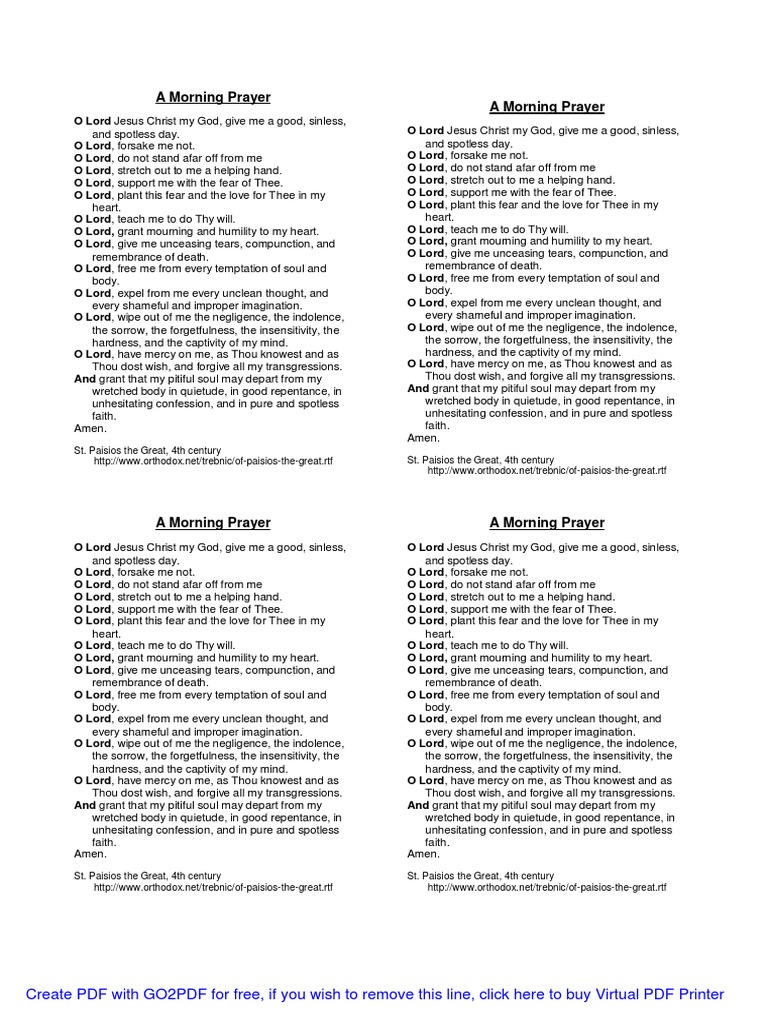 A Morning Prayer

O Lord Jesus Christ my God, give me a good, sinless, and spotless day.
O Lord, forsake me not.
O Lord, do not stand afar off from me
O Lord, stretch out to me a helping hand.
O Lord, support me with the fear of Thee.
O Lord, plant this fear and the love for Thee in my heart.
O Lord, teach me to do Thy will.
O Lord, grant mourning and humility to my heart.
O Lord, give me unceasing tears, compunction, and remembrance of death.
O Lord, free me from every temptation of soul and body.
O Lord, expel from me every unclean thought, and every shameful and improper imagination.
O Lord, wipe out of me the negligence, the indolence, the sorrow, the forgetfulness, the insensitivity, the hardness, and the captivity of my mind.
O Lord, have mercy on me, as Thou knowest and as Thou dost wish, and forgive all my transgressions.
And grant that my pitiful soul may depart from my wretched body in quietude, in good repentance, in unhesitating confession, and in pure and spotless faith.
Amen.

St. Paisios the Great, 4th century
http://www.orthodox.net/trebnic/of-paisios-the-great.rtf

A Morning Prayer

O Lord Jesus Christ my God, give me a good, sinless, and spotless day.
O Lord, forsake me not.
O Lord, do not stand afar off from me
O Lord, stretch out to me a helping hand.
O Lord, support me with the fear of Thee.
O Lord, plant this fear and the love for Thee in my heart.
O Lord, teach me to do Thy will.
O Lord, grant mourning and humility to my heart.
O Lord, give me unceasing tears, compunction, and remembrance of death.
O Lord, free me from every temptation of soul and body.
O Lord, expel from me every unclean thought, and every shameful and improper imagination.
O Lord, wipe out of me the negligence, the indolence, the sorrow, the forgetfulness, the insensitivity, the hardness, and the captivity of my mind.
O Lord, have mercy on me, as Thou knowest and as Thou dost wish, and forgive all my transgressions.
And grant that my pitiful soul may depart from my wretched body in quietude, in good repentance, in unhesitating confession, and in pure and spotless faith.
Amen.

St. Paisios the Great, 4th century
http://www.orthodox.net/trebnic/of-paisios-the-great.rtf

A Morning Prayer

O Lord Jesus Christ my God, give me a good, sinless, and spotless day.
O Lord, forsake me not.
O Lord, do not stand afar off from me
O Lord, stretch out to me a helping hand.
O Lord, support me with the fear of Thee.
O Lord, plant this fear and the love for Thee in my heart.
O Lord, teach me to do Thy will.
O Lord, grant mourning and humility to my heart.
O Lord, give me unceasing tears, compunction, and remembrance of death.
O Lord, free me from every temptation of soul and body.
O Lord, expel from me every unclean thought, and every shameful and improper imagination.
O Lord, wipe out of me the negligence, the indolence, the sorrow, the forgetfulness, the insensitivity, the hardness, and the captivity of my mind.
O Lord, have mercy on me, as Thou knowest and as Thou dost wish, and forgive all my transgressions.
And grant that my pitiful soul may depart from my wretched body in quietude, in good repentance, in unhesitating confession, and in pure and spotless faith.
Amen.

St. Paisios the Great, 4th century
http://www.orthodox.net/trebnic/of-paisios-the-great.rtf

A Morning Prayer

O Lord Jesus Christ my God, give me a good, sinless, and spotless day.
O Lord, forsake me not.
O Lord, do not stand afar off from me
O Lord, stretch out to me a helping hand.
O Lord, support me with the fear of Thee.
O Lord, plant this fear and the love for Thee in my heart.
O Lord, teach me to do Thy will.
O Lord, grant mourning and humility to my heart.
O Lord, give me unceasing tears, compunction, and remembrance of death.
O Lord, free me from every temptation of soul and body.
O Lord, expel from me every unclean thought, and every shameful and improper imagination.
O Lord, wipe out of me the negligence, the indolence, the sorrow, the forgetfulness, the insensitivity, the hardness, and the captivity of my mind.
O Lord, have mercy on me, as Thou knowest and as Thou dost wish, and forgive all my transgressions.
And grant that my pitiful soul may depart from my wretched body in quietude, in good repentance, in unhesitating confession, and in pure and spotless faith.
Amen.

St. Paisios the Great, 4th century
http://www.orthodox.net/trebnic/of-paisios-the-great.rtf

Create PDF with GO2PDF for free, if you wish to remove this line, click here to buy Virtual PDF Printer